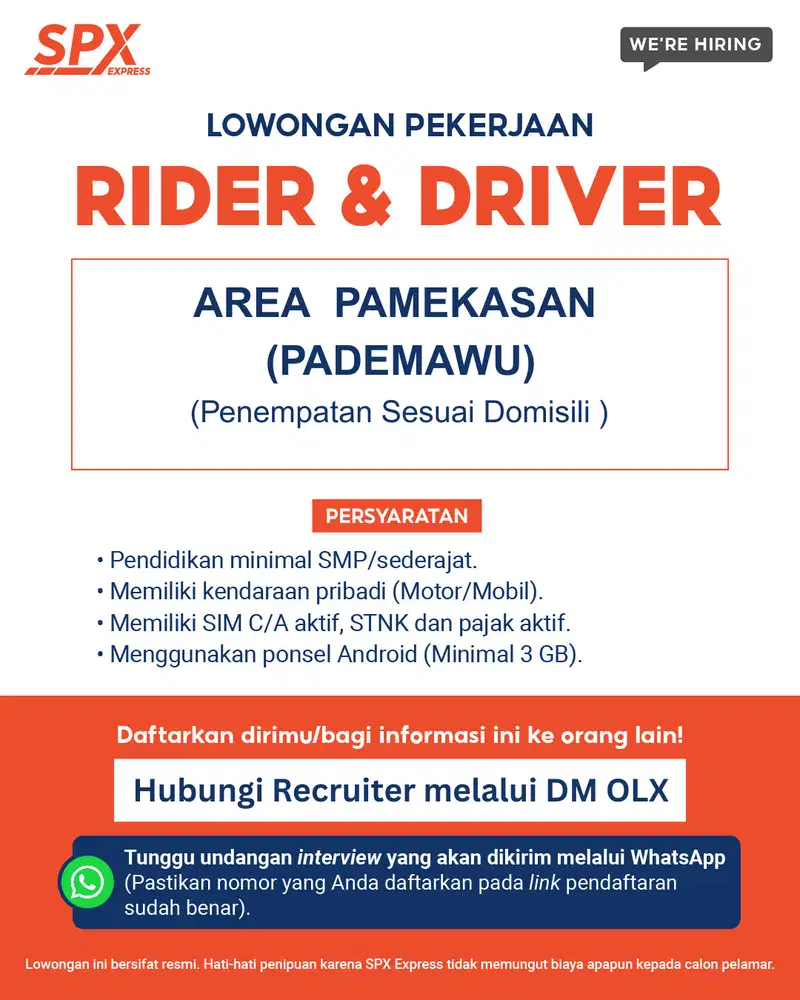 SPX EXPRESS

WE'RE HIRING

LOWONGAN PEKERJAAN

RIDER & DRIVER

AREA PAMEKASAN (PADEMAWU)

(Penempatan Sesuai Domisili )

PERSYARATAN

• Pendidikan minimal SMP/sederajat.
• Memiliki kendaraan pribadi (Motor/Mobil).
• Memiliki SIM C/A aktif, STNK dan pajak aktif.
• Menggunakan ponsel Android (Minimal 3 GB).

Daftarkan dirimu/bagi informasi ini ke orang lain!

Hubungi Recruiter melalui DM OLX

Tunggu undangan interview yang akan dikirim melalui WhatsApp (Pastikan nomor yang Anda daftarkan pada link pendaftaran sudah benar).

Lowongan ini bersifat resmi. Hati-hati penipuan karena SPX Express tidak memungut biaya apapun kepada calon pelamar.